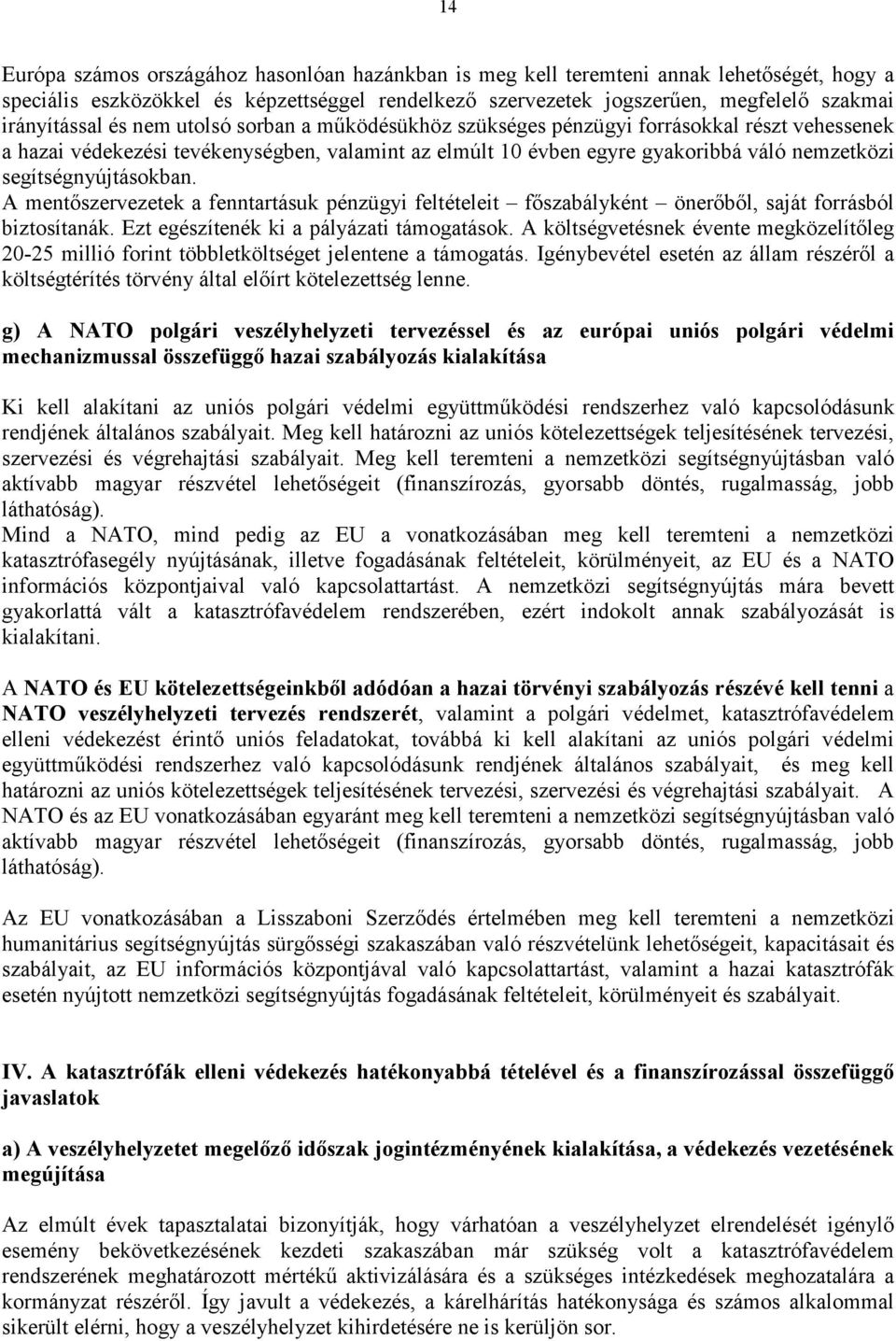 14

Európa számos országához hasonlóan hazánkban is meg kell teremteni annak lehetőségét, hogy a speciális eszközökkel és képzettséggel rendelkező szervezetek jogszerűen, megfelelő szakmai irányítással és nem utolsó sorban a működésükhöz szükséges pénzügyi forrásokkal részt vehessenek a hazai védekezési tevékenységben, valamint az elmúlt 10 évben egyre gyakoribbá váló nemzetközi segítségnyújtásokban.
A mentőszervezetek a fenntartásuk pénzügyi feltételeit – főszabályként – önerőből, saját forrásból biztosítanák. Ezt egészítenék ki a pályázati támogatások. A költségvetésnek évente megközelítőleg 20-25 millió forint többletköltséget jelentene a támogatás. Igénybevétel esetén az állam részéről a költségtérítés törvény által előírt kötelezettség lenne.

g) A NATO polgári veszélyhelyzeti tervezéssel és az európai uniós polgári védelmi mechanizmussal összefüggő hazai szabályozás kialakítása

Ki kell alakítani az uniós polgári védelmi együttműködési rendszerhez való kapcsolódásunk rendjének általános szabályait. Meg kell határozni az uniós kötelezettségek teljesítésének tervezési, szervezési és végrehajtási szabályait. Meg kell teremteni a nemzetközi segítségnyújtásban való aktívabb magyar részvétel lehetőségeit (finanszírozás, gyorsabb döntés, rugalmasság, jobb láthatóság).
Mind a NATO, mind pedig az EU a vonatkozásában meg kell teremteni a nemzetközi katasztrófasegély nyújtásának, illetve fogadásának feltételeit, körülményeit, az EU és a NATO információs központjaival való kapcsolattartást. A nemzetközi segítségnyújtás mára bevett gyakorlattá vált a katasztrófavédelem rendszerében, ezért indokolt annak szabályozását is kialakítani.

A NATO és EU kötelezettségeinkből adódóan a hazai törvényi szabályozás részévé kell tenni a NATO veszélyhelyzeti tervezés rendszerét, valamint a polgári védelmet, katasztrófavédelem elleni védekezést érintő uniós feladatokat, továbbá ki kell alakítani az uniós polgári védelmi együttműködési rendszerhez való kapcsolódásunk rendjének általános szabályait, és meg kell határozni az uniós kötelezettségek teljesítésének tervezési, szervezési és végrehajtási szabályait. A NATO és az EU vonatkozásában egyaránt meg kell teremteni a nemzetközi segítségnyújtásban való aktívabb magyar részvétel lehetőségeit (finanszírozás, gyorsabb döntés, rugalmasság, jobb láthatóság).

Az EU vonatkozásában a Lisszaboni Szerződés értelmében meg kell teremteni a nemzetközi humanitárius segítségnyújtás sürgősségi szakaszában való részvételünk lehetőségeit, kapacitásait és szabályait, az EU információs központjával való kapcsolattartást, valamint a hazai katasztrófák esetén nyújtott nemzetközi segítségnyújtás fogadásának feltételeit, körülményeit és szabályait.

IV. A katasztrófák elleni védekezés hatékonyabbá tételével és a finanszírozással összefüggő javaslatok

a) A veszélyhelyzetet megelőző időszak jogintézményének kialakítása, a védekezés vezetésének megújítása

Az elmúlt évek tapasztalatai bizonyítják, hogy várhatóan a veszélyhelyzet elrendelését igénylő esemény bekövetkezésének kezdeti szakaszában már szükség volt a katasztrófavédelem rendszerének meghatározott mértékű aktivizálására és a szükséges intézkedések meghozatalára a kormányzat részéről. Így javult a védekezés, a kárelhárítás hatékonysága és számos alkalommal sikerült elérni, hogy a veszélyhelyzet kihirdetésére ne is kerüljön sor.